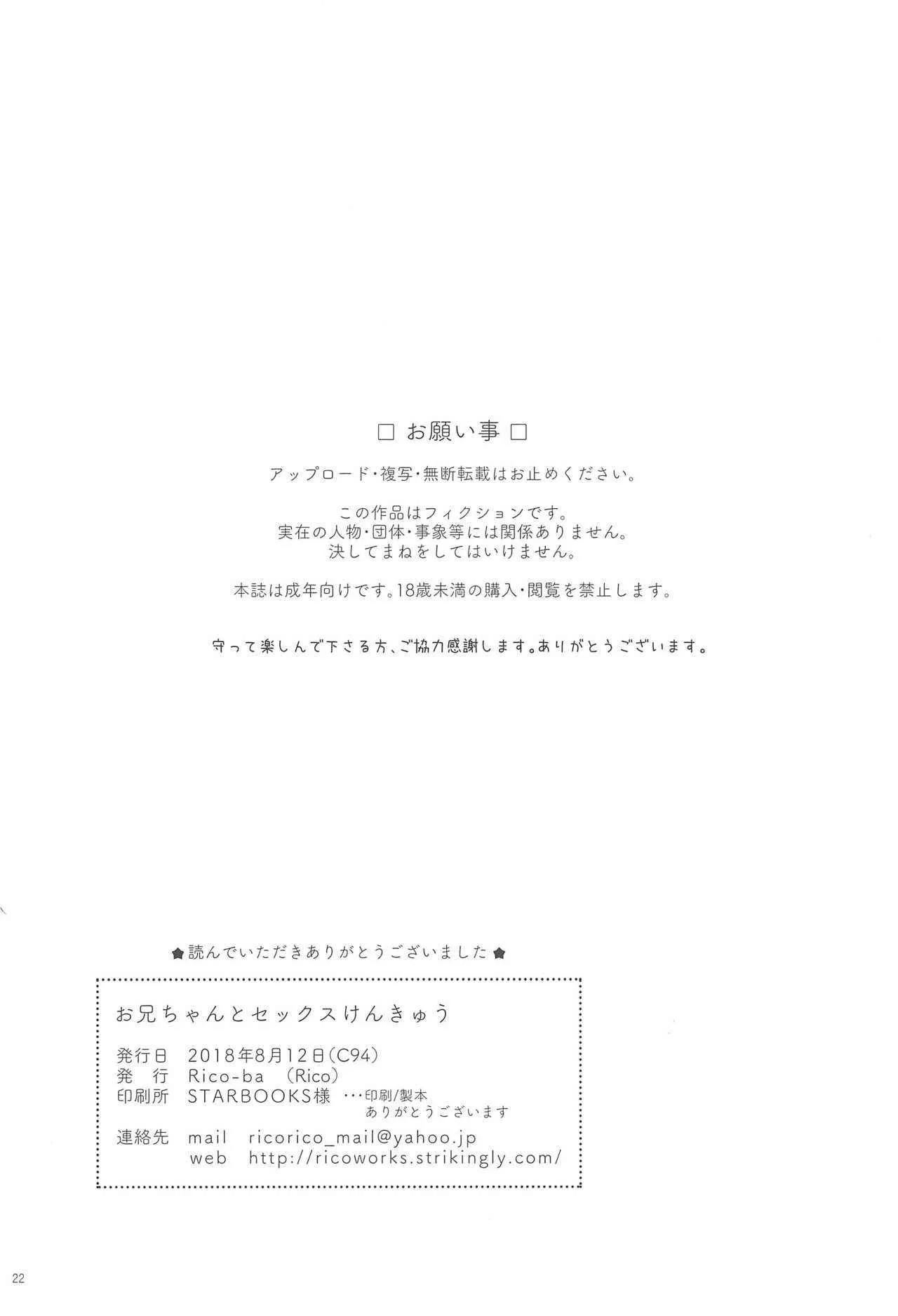 □ お願い事 □

アップロード・複写・無断転載はお止めください。

この作品はフィクションです。
実在の人物・団体・事象等には関係ありません。
決してまねをしてはいけません。

本誌は成年向けです。18歳未満の購入・閲覧を禁止します。

守って楽しんで下さる方、ご協力感謝します。ありがとうございます。

★読んでいただきありがとうございました★

お兄ちゃんとセックスけんきゅう

発行日 2018年8月12日(C94)
発 行 Rico-ba (Rico)
印刷所 STARBOOKS様 ･･･印刷/製本 ありがとうございます
連絡先 mail ricorico_mail@yahoo.jp
web http://ricoworks.strikingly.com/

22